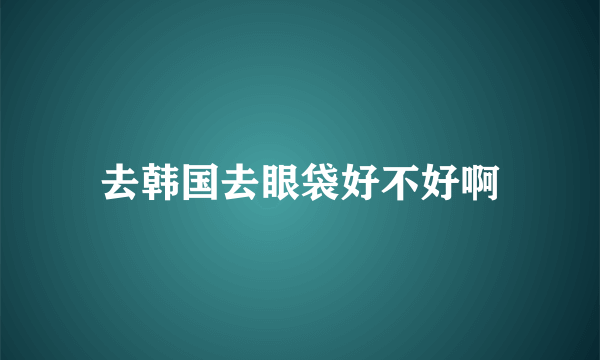 去韩国去眼袋好不好啊